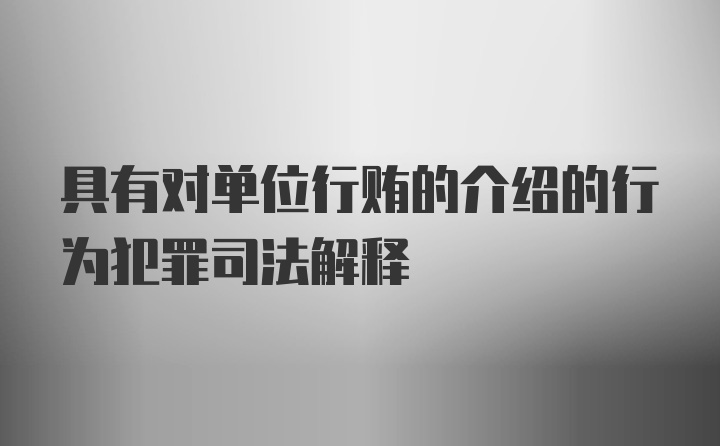 具有对单位行贿的介绍的行为犯罪司法解释